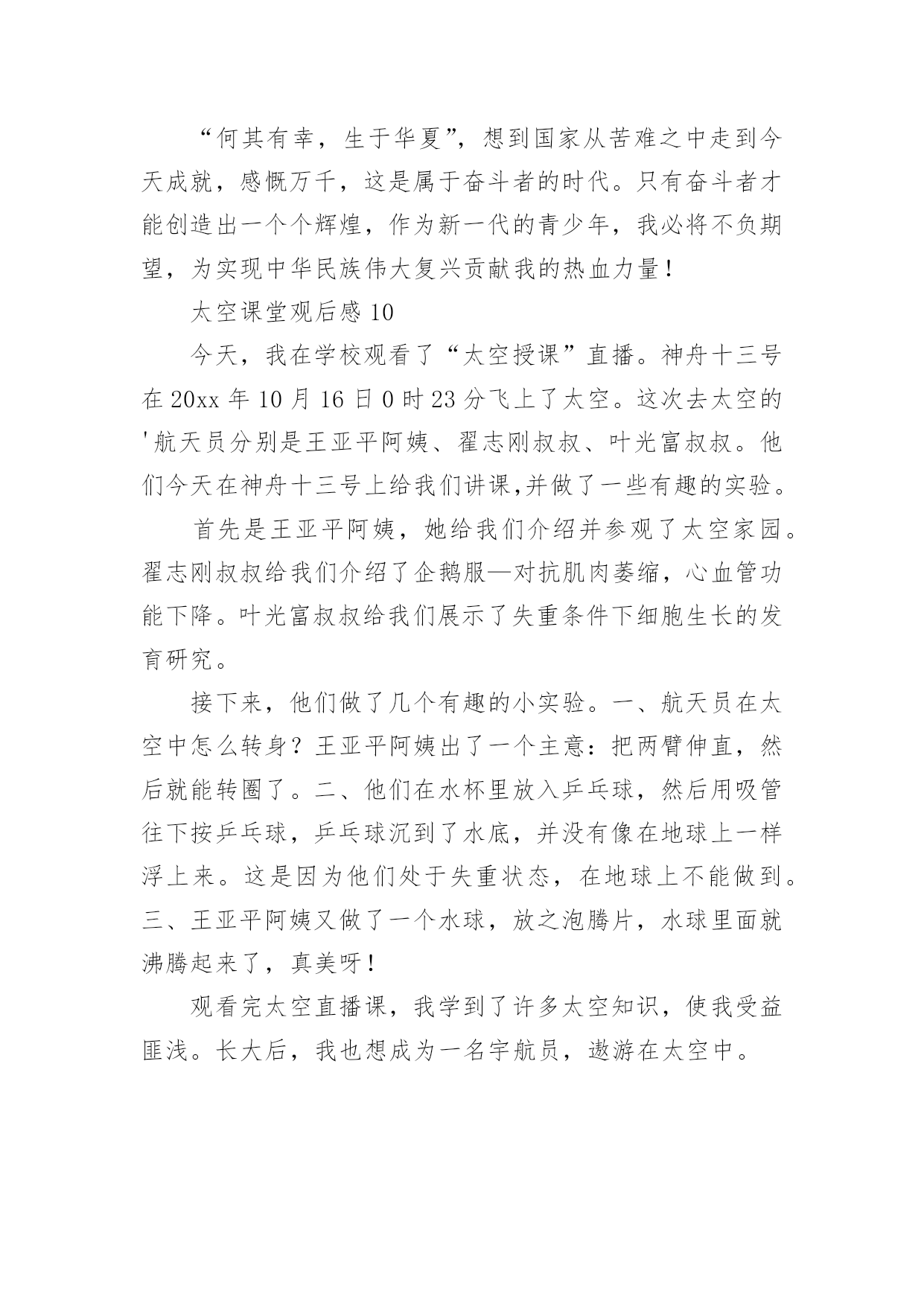 “何其有幸，生于华夏”，想到国家从苦难之中走到今天成就，感慨万千，这是属于奋斗者的时代。只有奋斗者才能创造出一个个辉煌，作为新一代的青少年，我必将不负期望，为实现中华民族伟大复兴贡献我的热血力量！

太空课堂观后感 10

今天，我在学校观看了“太空授课”直播。神舟十三号在 20xx 年 10 月 16 日 0 时 23 分飞上了太空。这次去太空的'航天员分别是王亚平阿姨、翟志刚叔叔、叶光富叔叔。他们今天在神舟十三号上给我们讲课,并做了一些有趣的实验。

首先是王亚平阿姨，她给我们介绍并参观了太空家园。翟志刚叔叔给我们介绍了企鹅服—对抗肌肉萎缩，心血管功能下降。叶光富叔叔给我们展示了失重条件下细胞生长的发育研究。

接下来，他们做了几个有趣的小实验。一、航天员在太空中怎么转身？王亚平阿姨出了一个主意：把两臂伸直，然后就能转圈了。二、他们在水杯里放入乒乓球，然后用吸管往下按乒乓球，乒乓球沉到了水底，并没有像在地球上一样浮上来。这是因为他们处于失重状态，在地球上不能做到。三、王亚平阿姨又做了一个水球，放之泡腾片，水球里面就沸腾起来了，真美呀！

观看完太空直播课，我学到了许多太空知识，使我受益匪浅。长大后，我也想成为一名宇航员，遨游在太空中。